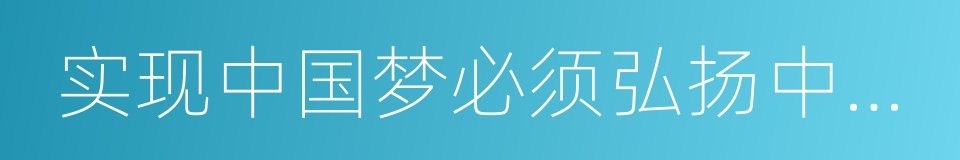 实现中国梦必须弘扬中...